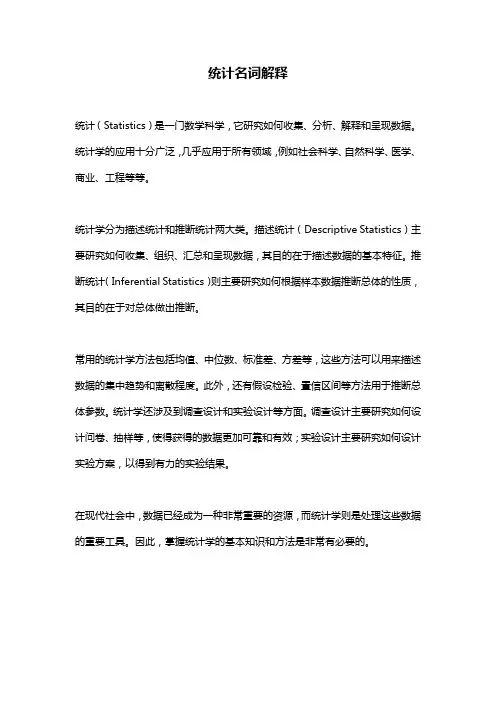 统计名词解释

统计（Statistics）是一门数学科学，它研究如何收集、分析、解释和呈现数据。统计学的应用十分广泛，几乎应用于所有领域，例如社会科学、自然科学、医学、商业、工程等等。

统计学分为描述统计和推断统计两大类。描述统计（Descriptive Statistics）主要研究如何收集、组织、汇总和呈现数据，其目的在于描述数据的基本特征。推断统计（Inferential Statistics）则主要研究如何根据样本数据推断总体的性质，其目的在于对总体做出推断。

常用的统计学方法包括均值、中位数、标准差、方差等，这些方法可以用来描述数据的集中趋势和离散程度。此外，还有假设检验、置信区间等方法用于推断总体参数。统计学还涉及到调查设计和实验设计等方面。调查设计主要研究如何设计问卷、抽样等，使得获得的数据更加可靠和有效；实验设计主要研究如何设计实验方案，以得到有力的实验结果。

在现代社会中，数据已经成为一种非常重要的资源，而统计学则是处理这些数据的重要工具。因此，掌握统计学的基本知识和方法是非常有必要的。